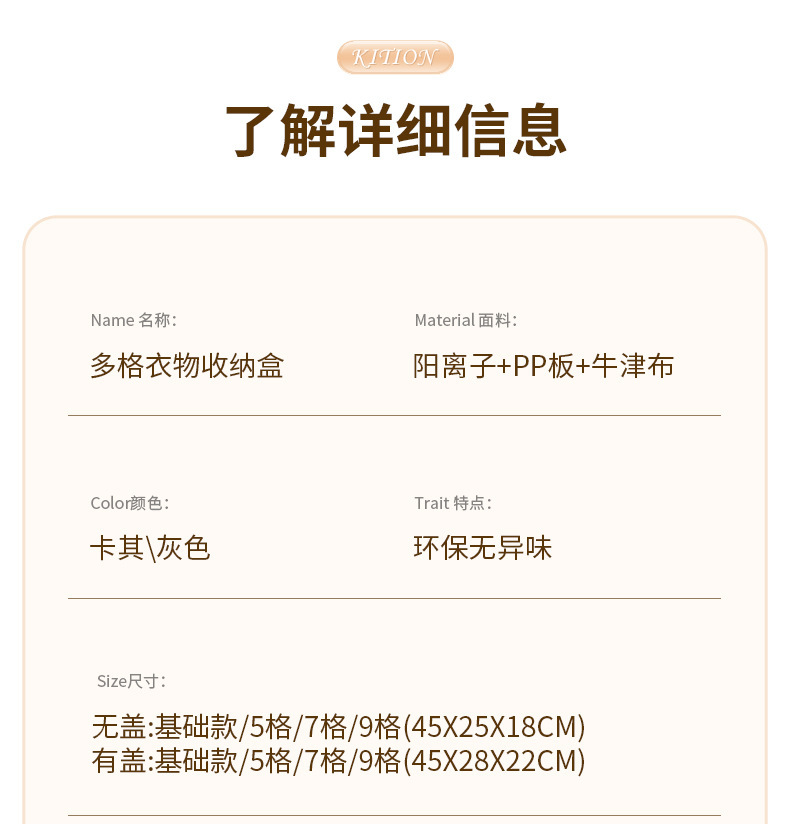 KITION

了解详细信息

Name 名称:

多格衣物收纳盒

Material 面料:

阳离子+PP板+牛津布

Color颜色:

卡其\灰色

Trait 特点:

环保无异味

Size尺寸:

无盖:基础款/5格/7格/9格(45X25X18CM)
有盖:基础款/5格/7格/9格(45X28X22CM)